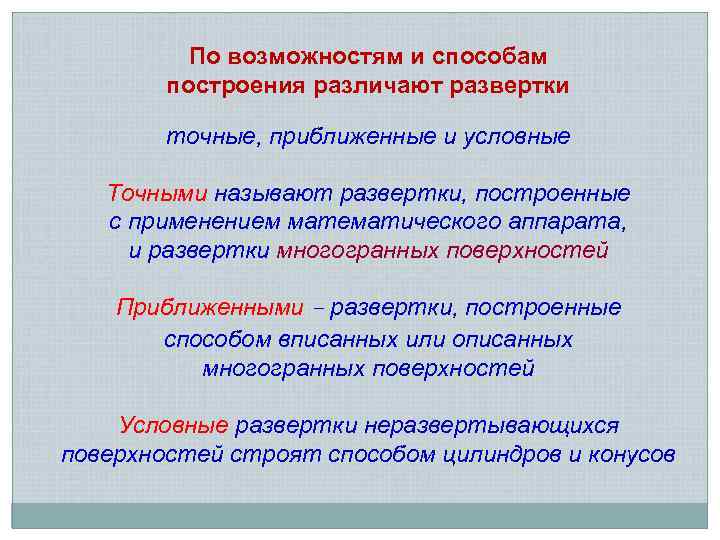 По возможностям и способам построения различают развертки

точные, приближенные и условные

Точными называют развертки, построенные с применением математического аппарата, и развертки многогранных поверхностей

Приближенными – развертки, построенные способом вписанных или описанных многогранных поверхностей

Условные развертки неразвертывающихся поверхностей строят способом цилиндров и конусов